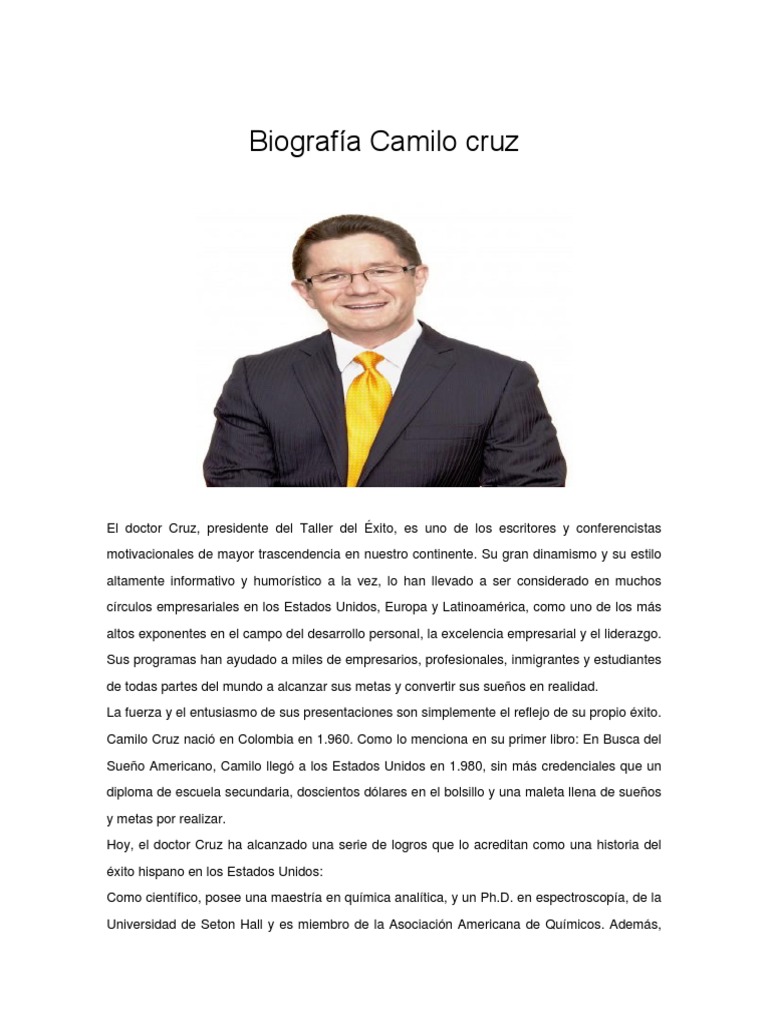 Biografía Camilo cruz

El doctor Cruz, presidente del Taller del Éxito, es uno de los escritores y conferencistas motivacionales de mayor trascendencia en nuestro continente. Su gran dinamismo y su estilo altamente informativo y humorístico a la vez, lo han llevado a ser considerado en muchos círculos empresariales en los Estados Unidos, Europa y Latinoamérica, como uno de los más altos exponentes en el campo del desarrollo personal, la excelencia empresarial y el liderazgo. Sus programas han ayudado a miles de empresarios, profesionales, inmigrantes y estudiantes de todas partes del mundo a alcanzar sus metas y convertir sus sueños en realidad.
La fuerza y el entusiasmo de sus presentaciones son simplemente el reflejo de su propio éxito. Camilo Cruz nació en Colombia en 1.960. Como lo menciona en su primer libro: En Busca del Sueño Americano, Camilo llegó a los Estados Unidos en 1.980, sin más credenciales que un diploma de escuela secundaria, doscientos dólares en el bolsillo y una maleta llena de sueños y metas por realizar.
Hoy, el doctor Cruz ha alcanzado una serie de logros que lo acreditan como una historia del éxito hispano en los Estados Unidos:
Como científico, posee una maestría en química analítica, y un Ph.D. en espectroscopía, de la Universidad de Seton Hall y es miembro de la Asociación Americana de Químicos. Además,